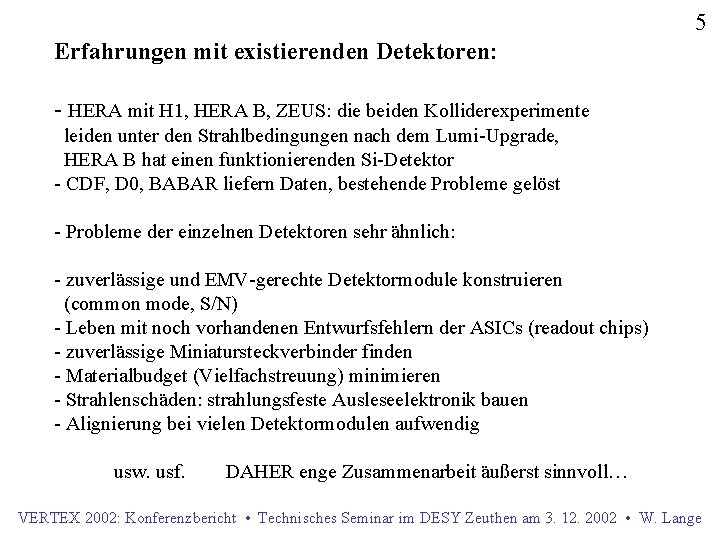 5

Erfahrungen mit existierenden Detektoren:

- HERA mit H1, HERA B, ZEUS: die beiden Kolliderexperimente leiden unter den Strahlbedingungen nach dem Lumi-Upgrade, HERA B hat einen funktionierenden Si-Detektor
- CDF, D0, BABAR liefern Daten, bestehende Probleme gelöst

- Probleme der einzelnen Detektoren sehr ähnlich:

- zuverlässige und EMV-gerechte Detektormodule konstruieren (common mode, S/N)
- Leben mit noch vorhandenen Entwurfsfehlern der ASICs (readout chips)
- zuverlässige Miniatursteckverbinder finden
- Materialbudget (Vielfachstreuung) minimieren
- Strahlenschäden: strahlungsfeste Ausleseelektronik bauen
- Alignierung bei vielen Detektormodulen aufwendig

usw. usf.    DAHER enge Zusammenarbeit äußerst sinnvoll…

VERTEX 2002: Konferenzbericht • Technisches Seminar im DESY Zeuthen am 3. 12. 2002 • W. Lange